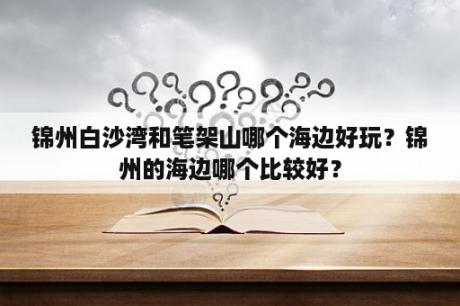 锦州白沙湾和笔架山哪个海边好玩？锦州的海边哪个比较好？